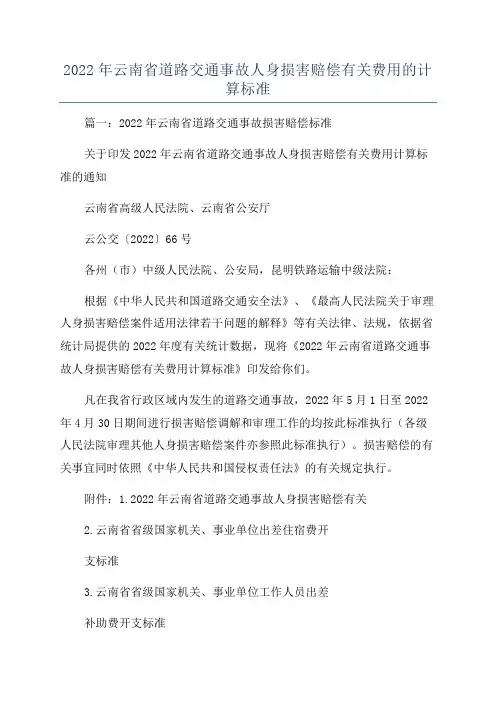 2022 年云南省道路交通事故人身损害赔偿有关费用的计算标准

篇一：2022 年云南省道路交通事故损害赔偿标准

关于印发 2022 年云南省道路交通事故人身损害赔偿有关费用计算标准的通知

云南省高级人民法院、云南省公安厅

云公交〔2022〕66 号

各州（市）中级人民法院、公安局，昆明铁路运输中级法院：

根据《中华人民共和国道路交通安全法》、《最高人民法院关于审理人身损害赔偿案件适用法律若干问题的解释》等有关法律、法规，依据省统计局提供的 2022 年度有关统计数据，现将《2022 年云南省道路交通事故人身损害赔偿有关费用计算标准》印发给你们。

凡在我省行政区域内发生的道路交通事故，2022 年 5 月 1 日至 2022 年 4 月 30 日期间进行损害赔偿调解和审理工作的均按此标准执行（各级人民法院审理其他人身损害赔偿案件亦参照此标准执行）。损害赔偿的有关事宜同时依照《中华人民共和国侵权责任法》的有关规定执行。

附件：1.2022 年云南省道路交通事故人身损害赔偿有关

2.云南省省级国家机关、事业单位出差住宿费开

支标准

3.云南省省级国家机关、事业单位工作人员出差

补助费开支标准